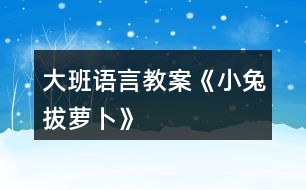 大班语言教案《小兔拔萝卜》